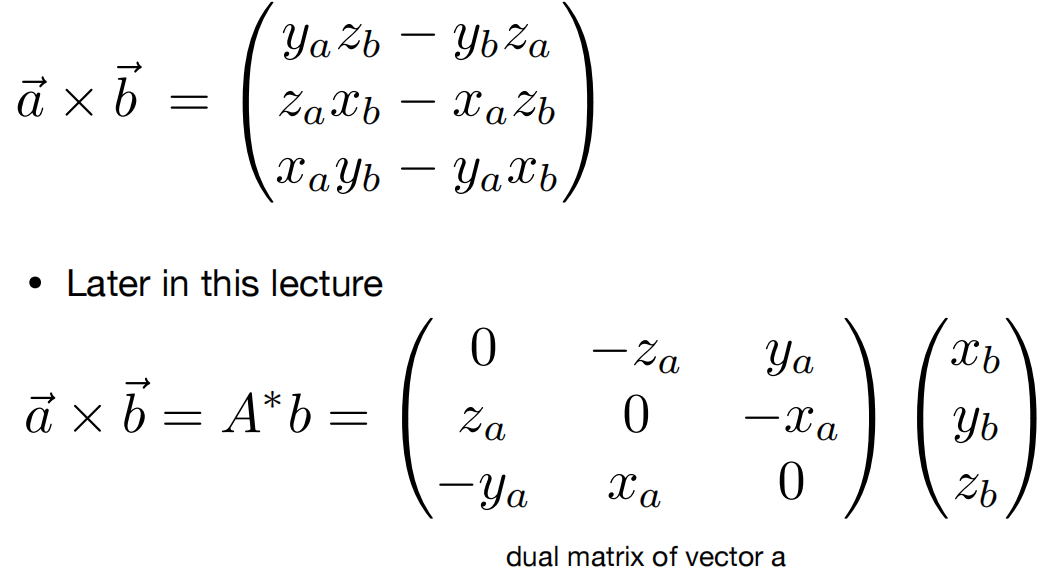 $\vec{a} \times \vec{b} = \begin{pmatrix} y_a z_b - y_b z_a \\ z_a x_b - x_a z_b \\ x_a y_b - y_a x_b \end{pmatrix}$

• Later in this lecture

$\vec{a} \times \vec{b} = A^* b = \begin{pmatrix} 0 & -z_a & y_a \\ z_a & 0 & -x_a \\ -y_a & x_a & 0 \end{pmatrix} \begin{pmatrix} x_b \\ y_b \\ z_b \end{pmatrix}$

dual matrix of vector a